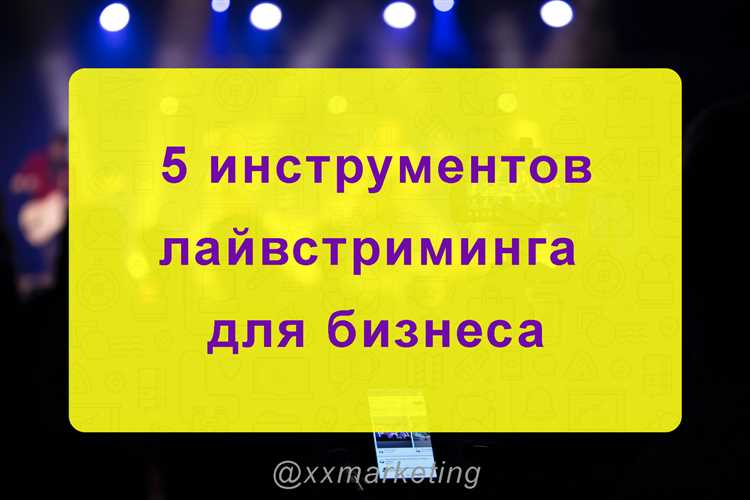 5 инструментов лайвстриминга для бизнеса

@xxmarketing